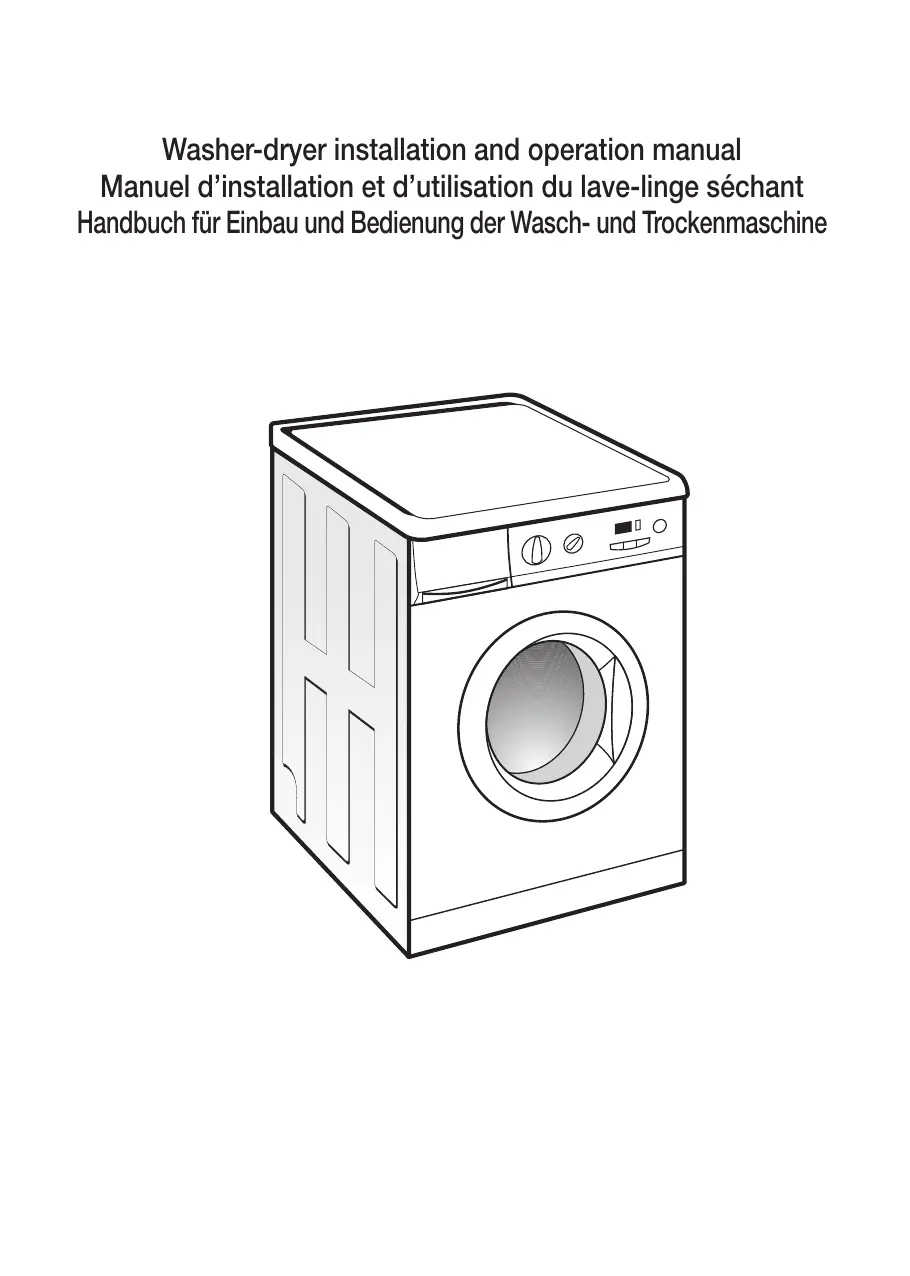 Washer-dryer installation and operation manual
Manuel d'installation et d'utilisation du lave-linge séchant
Handbuch für Einbau und Bedienung der Wasch- und Trockenmaschine